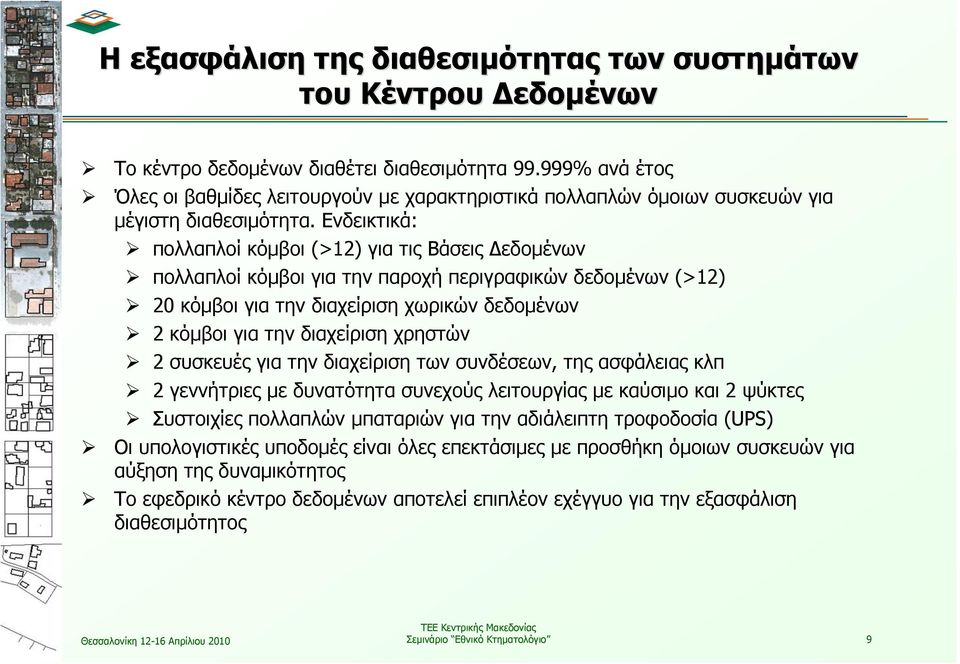 Η εξασφάλιση της διαθεσιμότητας των συστημάτων του Κέντρου Δεδομένων

➢ Το κέντρο δεδομένων διαθέτει διαθεσιμότητα 99.999% ανά έτος

➢ Όλες οι βαθμίδες λειτουργούν με χαρακτηριστικά πολλαπλών όμοιων συσκευών για μέγιστη διαθεσιμότητα. Ενδεικτικά:

➢ πολλαπλοί κόμβοι (>12) για τις Βάσεις Δεδομένων

➢ πολλαπλοί κόμβοι για την παροχή περιγραφικών δεδομένων (>12)

➢ 20 κόμβοι για την διαχείριση χωρικών δεδομένων

➢ 2 κόμβοι για την διαχείριση χρηστών

➢ 2 συσκευές για την διαχείριση των συνδέσεων, της ασφάλειας κλπ

➢ 2 γεννήτριες με δυνατότητα συνεχούς λειτουργίας με καύσιμο και 2 ψύκτες

➢ Συστοιχίες πολλαπλών μπαταριών για την αδιάλειπτη τροφοδοσία (UPS)

➢ Οι υπολογιστικές υποδομές είναι όλες επεκτάσιμες με προσθήκη όμοιων συσκευών για αύξηση της δυναμικότητος

➢ Το εφεδρικό κέντρο δεδομένων αποτελεί επιπλέον εχέγγυο για την εξασφάλιση διαθεσιμότητος

Θεσσαλονίκη 12-16 Απριλίου 2010

ΤΕΕ Κεντρικής Μακεδονίας
Σεμινάριο "Εθνικό Κτηματολόγιο"

9